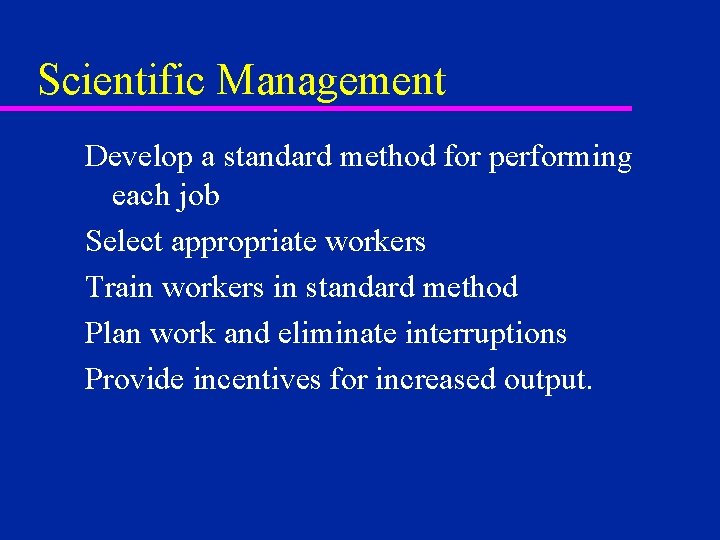 Scientific Management

Develop a standard method for performing each job

Select appropriate workers

Train workers in standard method

Plan work and eliminate interruptions

Provide incentives for increased output.